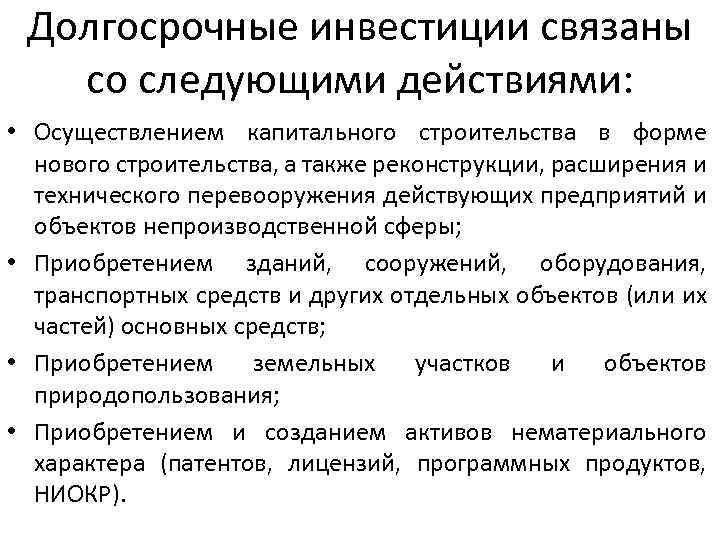 Долгосрочные инвестиции связаны со следующими действиями:

• Осуществлением капитального строительства в форме нового строительства, а также реконструкции, расширения и технического перевооружения действующих предприятий и объектов непроизводственной сферы;
• Приобретением зданий, сооружений, оборудования, транспортных средств и других отдельных объектов (или их частей) основных средств;
• Приобретением земельных участков и объектов природопользования;
• Приобретением и созданием активов нематериального характера (патентов, лицензий, программных продуктов, НИОКР).